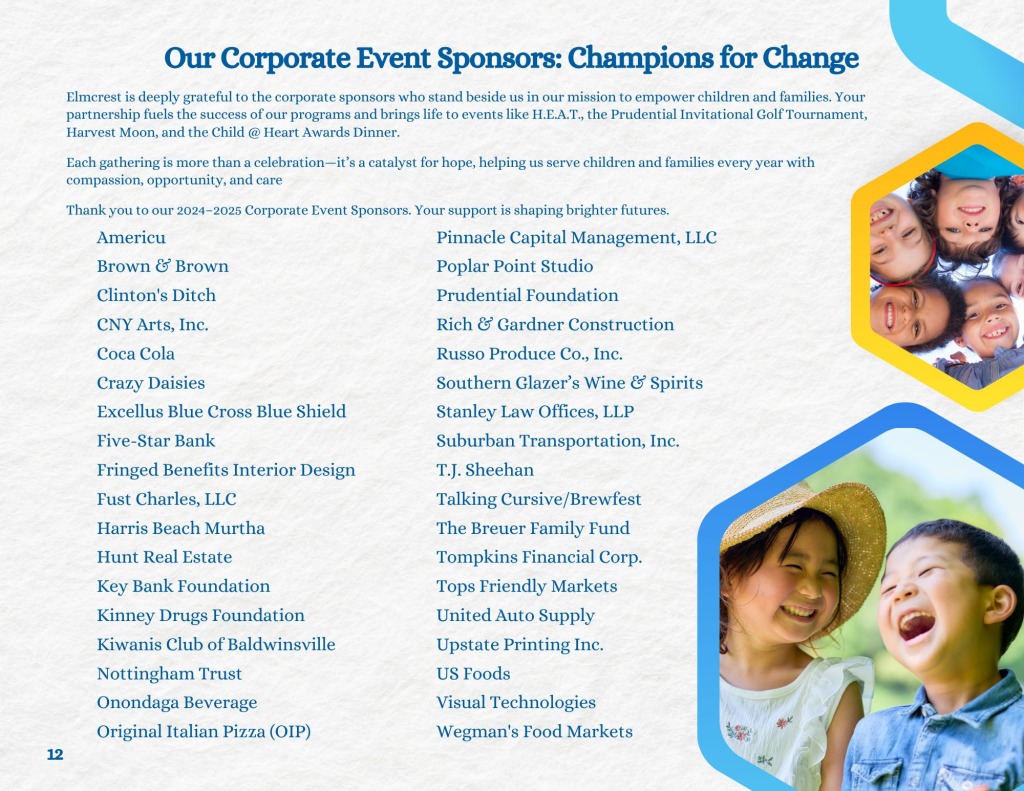 Our Corporate Event Sponsors: Champions for Change

Elmcrest is deeply grateful to the corporate sponsors who stand beside us in our mission to empower children and families. Your partnership fuels the success of our programs and brings life to events like H.E.A.T., the Prudential Invitational Golf Tournament, Harvest Moon, and the Child @ Heart Awards Dinner.

Each gathering is more than a celebration—it's a catalyst for hope, helping us serve children and families every year with compassion, opportunity, and care

Thank you to our 2024–2025 Corporate Event Sponsors. Your support is shaping brighter futures.

Americu
Brown & Brown
Clinton's Ditch
CNY Arts, Inc.
Coca Cola
Crazy Daisies
Excellus Blue Cross Blue Shield
Five-Star Bank
Fringed Benefits Interior Design
Fust Charles, LLC
Harris Beach Murtha
Hunt Real Estate
Key Bank Foundation
Kinney Drugs Foundation
Kiwanis Club of Baldwinsville
Nottingham Trust
Onondaga Beverage
Original Italian Pizza (OIP)

Pinnacle Capital Management, LLC
Poplar Point Studio
Prudential Foundation
Rich & Gardner Construction
Russo Produce Co., Inc.
Southern Glazer's Wine & Spirits
Stanley Law Offices, LLP
Suburban Transportation, Inc.
T.J. Sheehan
Talking Cursive/Brewfest
The Breuer Family Fund
Tompkins Financial Corp.
Tops Friendly Markets
United Auto Supply
Upstate Printing Inc.
US Foods
Visual Technologies
Wegman's Food Markets

12